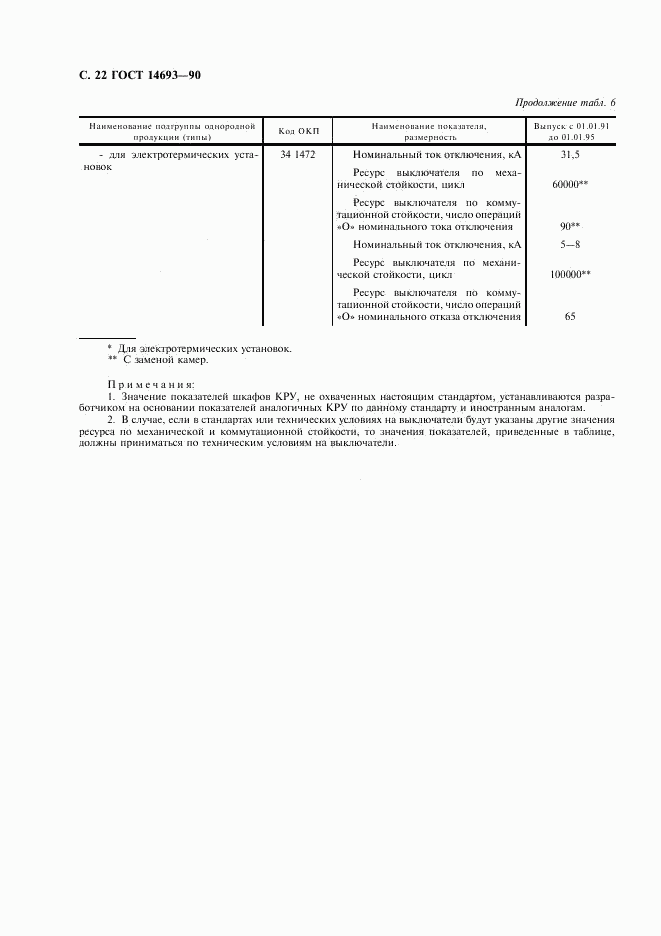 С. 22 ГОСТ 14693—90

Продолжение табл. 6

| Наименование подгруппы однородной продукции (типы) | Код ОКП | Наименование показателя, размерность | Выпуск с 01.01.91 до 01.01.95 |
|---|---|---|---|
| - для электротермических установок | 34 1472 | Номинальный ток отключения, кА | 31,5 |
| | | Ресурс выключателя по механической стойкости, цикл | 60000** |
| | | Ресурс выключателя по коммутационной стойкости, число операций «О» номинального тока отключения | 90** |
| | | Номинальный ток отключения, кА | 5—8 |
| | | Ресурс выключателя по механической стойкости, цикл | 100000** |
| | | Ресурс выключателя по коммутационной стойкости, число операций «О» номинального отказа отключения | 65 |

* Для электротермических установок.
** С заменой камер.

Примечания:
1. Значение показателей шкафов КРУ, не охваченных настоящим стандартом, устанавливаются разработчиком на основании показателей аналогичных КРУ по данному стандарту и иностранным аналогам.
2. В случае, если в стандартах или технических условиях на выключатели будут указаны другие значения ресурса по механической и коммутационной стойкости, то значения показателей, приведенные в таблице, должны приниматься по техническим условиям на выключатели.